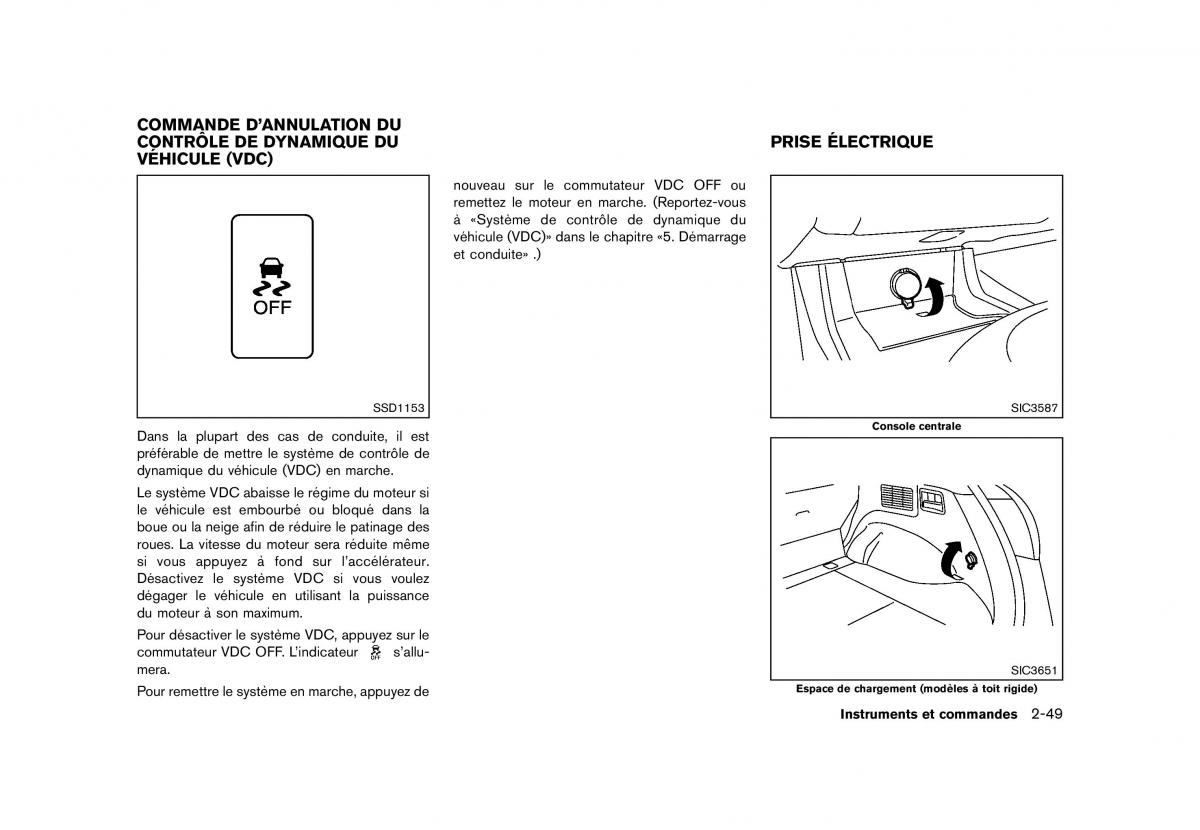 COMMANDE D'ANNULATION DU CONTRÔLE DE DYNAMIQUE DU VÉHICULE (VDC)

OFF

SSD1153

Dans la plupart des cas de conduite, il est préférable de mettre le système de contrôle de dynamique du véhicule (VDC) en marche.

Le système VDC abaisse le régime du moteur si le véhicule est embourbé ou bloqué dans la boue ou la neige afin de réduire le patinage des roues. La vitesse du moteur sera réduite même si vous appuyez à fond sur l'accélérateur. Désactivez le système VDC si vous voulez dégager le véhicule en utilisant la puissance du moteur à son maximum.

Pour désactiver le système VDC, appuyez sur le commutateur VDC OFF. L'indicateur OFF s'allumera.

Pour remettre le système en marche, appuyez de nouveau sur le commutateur VDC OFF ou remettez le moteur en marche. (Reportez-vous à «Système de contrôle de dynamique du véhicule (VDC)» dans le chapitre «5. Démarrage et conduite» .)

PRISE ÉLECTRIQUE

SIC3587

Console centrale

SIC3651

Espace de chargement (modèles à toit rigide)

Instruments et commandes 2-49